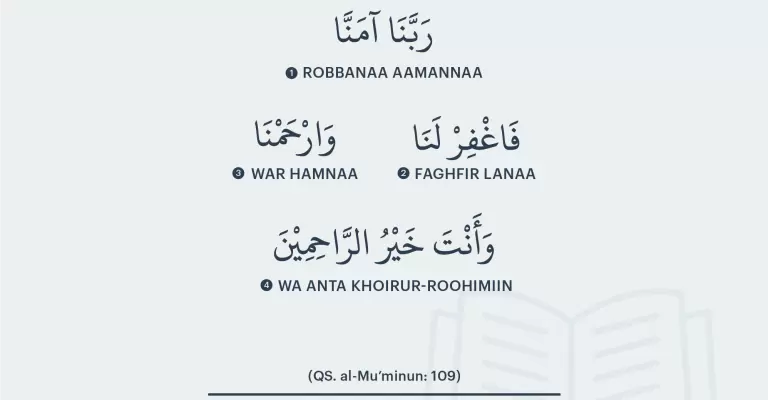 رَبَّنَا آمَنَّا

❶ ROBBANAA AAMANNAA

فَاغْفِرْ لَنَا

❷ FAGHFIR LANAA

وَارْحَمْنَا

❸ WAR HAMNAA

وَأَنْتَ خَيْرُ الرَّاحِمِيْنَ

❹ WA ANTA KHOIRUR-ROOHIMIIN

(QS. al-Mu'minun: 109)